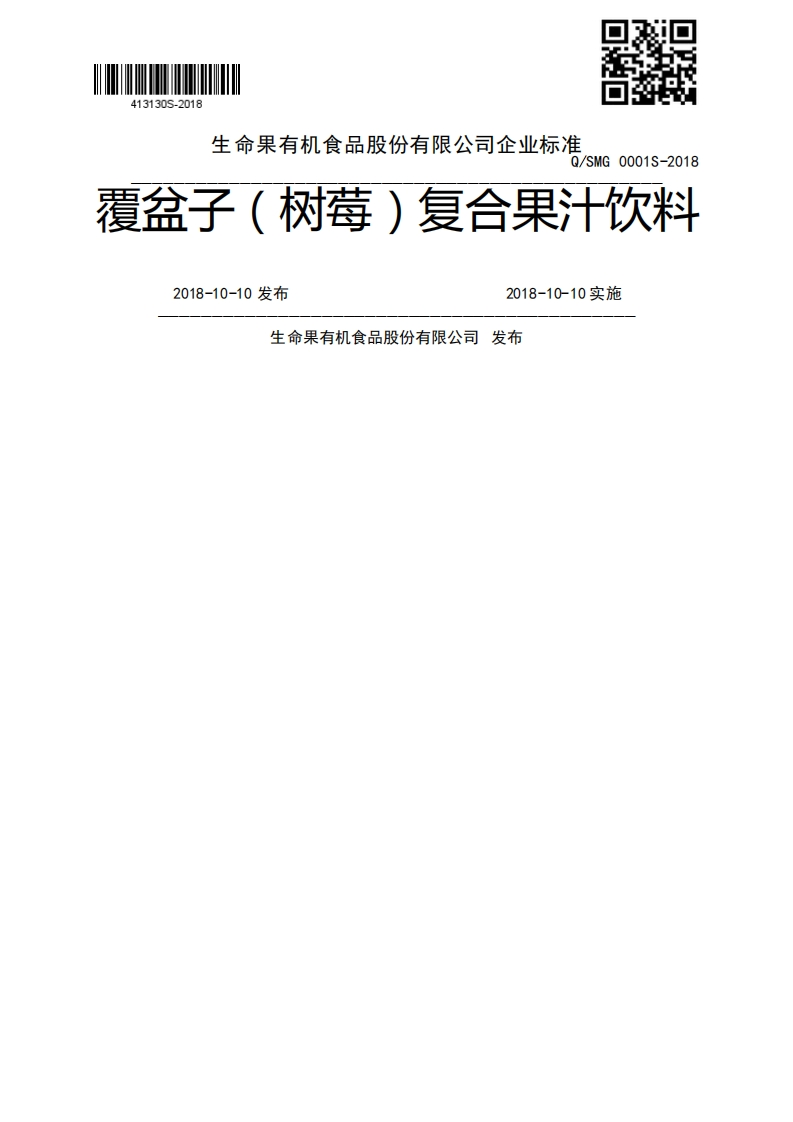 413130S-2018

生命果有机食品股份有限公司企业标准

Q/SMG 0001S-2018

覆盆子（树莓）复合果汁饮料

2018-10-10 发布

2018-10-10 实施

生命果有机食品股份有限公司 发布